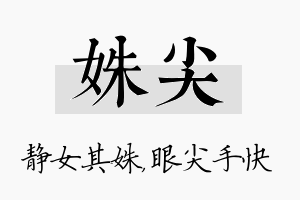 姝尖

静女其姝，眼尖手快